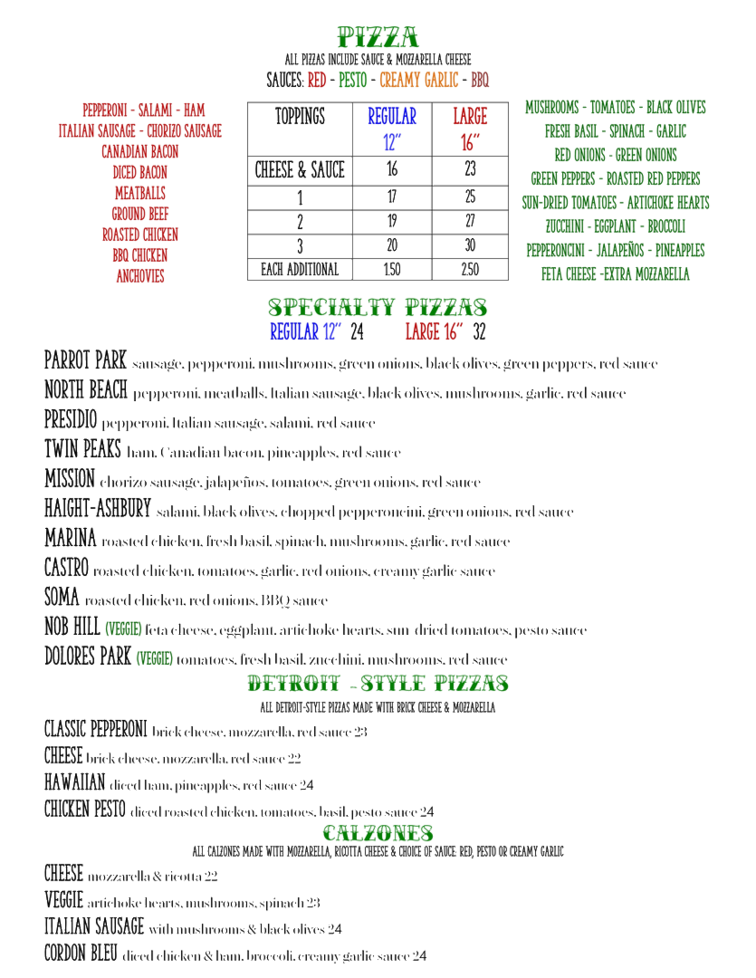 PIZZA
ALL PIZZAS INCLUDE SAUCE & MOZZARELLA CHEESE
SAUCES: RED - PESTO - CREAMY GARLIC - BBQ

PEPPERONI - SALAMI - HAM
ITALIAN SAUSAGE - CHORIZO SAUSAGE
CANADIAN BACON
DICED BACON
MEATBALLS
GROUND BEEF
ROASTED CHICKEN
BBQ CHICKEN
ANCHOVIES

| TOPPINGS | REGULAR 12" | LARGE 16" |
|---|---|---|
| CHEESE & SAUCE | 16 | 23 |
| 1 | 17 | 25 |
| 2 | 19 | 27 |
| 3 | 20 | 30 |
| EACH ADDITIONAL | 1.50 | 2.50 |

MUSHROOMS - TOMATOES - BLACK OLIVES
FRESH BASIL - SPINACH - GARLIC
RED ONIONS - GREEN ONIONS
GREEN PEPPERS - ROASTED RED PEPPERS
SUN-DRIED TOMATOES - ARTICHOKE HEARTS
ZUCCHINI - EGGPLANT - BROCCOLI
PEPPERONCINI - JALAPEÑOS - PINEAPPLES
FETA CHEESE -EXTRA MOZZARELLA

SPECIALTY PIZZAS
REGULAR 12" 24 LARGE 16" 32

PARROT PARK sausage, pepperoni, mushrooms, green onions, black olives, green peppers, red sauce
NORTH BEACH pepperoni, meatballs, Italian sausage, black olives, mushrooms, garlic, red sauce
PRESIDIO pepperoni, Italian sausage, salami, red sauce
TWIN PEAKS ham, Canadian bacon, pineapples, red sauce
MISSION chorizo sausage, jalapeños, tomatoes, green onions, red sauce
HAIGHT-ASHBURY salami, black olives, chopped pepperoncini, green onions, red sauce
MARINA roasted chicken, fresh basil, spinach, mushrooms, garlic, red sauce
CASTRO roasted chicken, tomatoes, garlic, red onions, creamy garlic sauce
SOMA roasted chicken, red onions, BBQ sauce
NOB HILL (VEGGIE) feta cheese, eggplant, artichoke hearts, sun-dried tomatoes, pesto sauce
DOLORES PARK (VEGGIE) tomatoes, fresh basil, zucchini, mushrooms, red sauce

DETROIT - STYLE PIZZAS
ALL DETROIT-STYLE PIZZAS MADE WITH BRICK CHEESE & MOZZARELLA
CLASSIC PEPPERONI brick cheese, mozzarella, red sauce 23
CHEESE brick cheese, mozzarella, red sauce 22
HAWAIIAN diced ham, pineapples, red sauce 24
CHICKEN PESTO diced roasted chicken, tomatoes, basil, pesto sauce 24

CALZONES
ALL CALZONES MADE WITH MOZZARELLA, RICOTTA CHEESE & CHOICE OF SAUCE: RED, PESTO OR CREAMY GARLIC
CHEESE mozzarella & ricotta 22
VEGGIE artichoke hearts, mushrooms, spinach 23
ITALIAN SAUSAGE with mushrooms & black olives 24
CORDON BLEU diced chicken & ham, broccoli, creamy garlic sauce 24